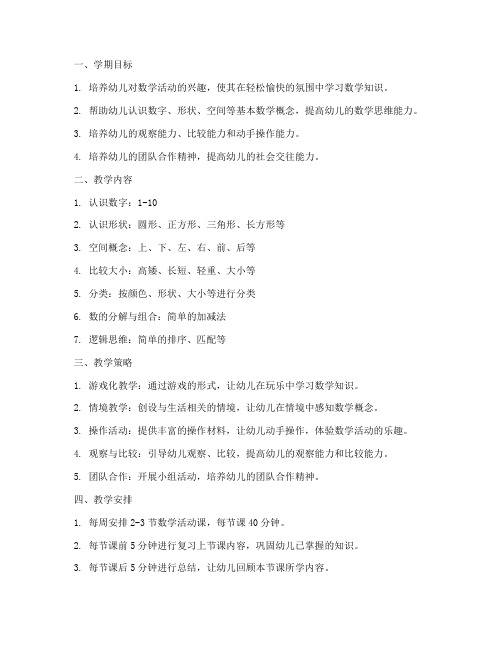 一、学期目标

1. 培养幼儿对数学活动的兴趣，使其在轻松愉快的氛围中学习数学知识。

2. 帮助幼儿认识数字、形状、空间等基本数学概念，提高幼儿的数学思维能力。

3. 培养幼儿的观察能力、比较能力和动手操作能力。

4. 培养幼儿的团队合作精神，提高幼儿的社会交往能力。

二、教学内容

1. 认识数字：1-10

2. 认识形状：圆形、正方形、三角形、长方形等

3. 空间概念：上、下、左、右、前、后等

4. 比较大小：高矮、长短、轻重、大小等

5. 分类：按颜色、形状、大小等进行分类

6. 数的分解与组合：简单的加减法

7. 逻辑思维：简单的排序、匹配等

三、教学策略

1. 游戏化教学：通过游戏的形式，让幼儿在玩乐中学习数学知识。

2. 情境教学：创设与生活相关的情境，让幼儿在情境中感知数学概念。

3. 操作活动：提供丰富的操作材料，让幼儿动手操作，体验数学活动的乐趣。

4. 观察与比较：引导幼儿观察、比较，提高幼儿的观察能力和比较能力。

5. 团队合作：开展小组活动，培养幼儿的团队合作精神。

四、教学安排

1. 每周安排 2-3 节数学活动课，每节课 40 分钟。

2. 每节课前 5 分钟进行复习上节课内容，巩固幼儿已掌握的知识。

3. 每节课后 5 分钟进行总结，让幼儿回顾本节课所学内容。